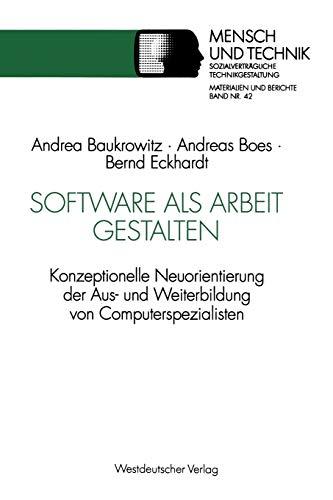 MENSCH UND TECHNIK
SOZIALVERTRÄGLICHE TECHNIKGESTALTUNG

MATERIALIEN UND BERICHTE
BAND NR. 42

Andrea Baukrowitz · Andreas Boes · Bernd Eckhardt

SOFTWARE ALS ARBEIT GESTALTEN

Konzeptionelle Neuorientierung der Aus- und Weiterbildung von Computerspezialisten

Westdeutscher Verlag